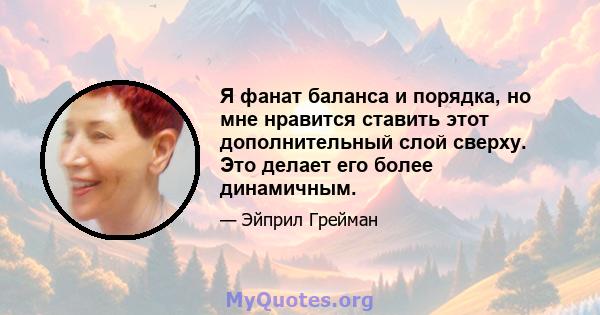 Я фанат баланса и порядка, но мне нравится ставить этот дополнительный слой сверху. Это делает его более динамичным.

— Эйприл Грейман

MyQuotes.org